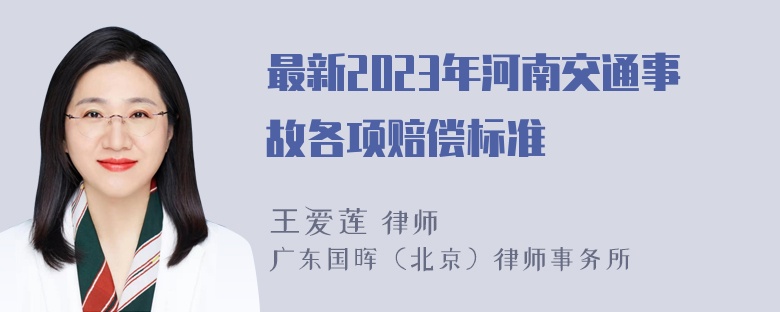 最新2023年河南交通事故各项赔偿标准

王爱莲 律师
广东国晖（北京）律师事务所